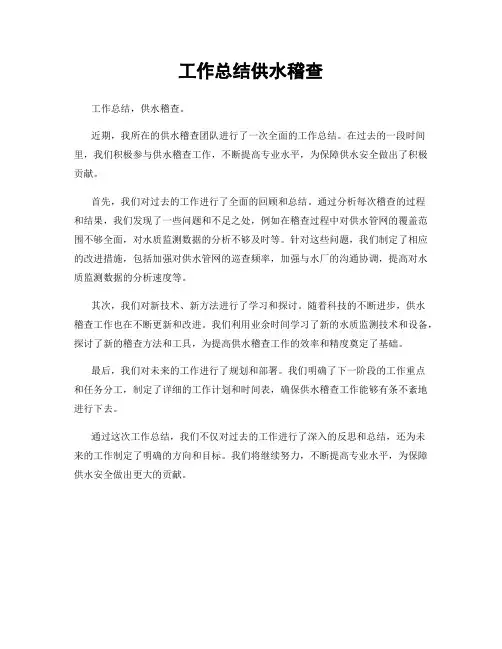 工作总结供水稽查

工作总结，供水稽查。

近期，我所在的供水稽查团队进行了一次全面的工作总结。在过去的一段时间里，我们积极参与供水稽查工作，不断提高专业水平，为保障供水安全做出了积极贡献。

首先，我们对过去的工作进行了全面的回顾和总结。通过分析每次稽查的过程和结果，我们发现了一些问题和不足之处，例如在稽查过程中对供水管网的覆盖范围不够全面，对水质监测数据的分析不够及时等。针对这些问题，我们制定了相应的改进措施，包括加强对供水管网的巡查频率，加强与水厂的沟通协调，提高对水质监测数据的分析速度等。

其次，我们对新技术、新方法进行了学习和探讨。随着科技的不断进步，供水稽查工作也在不断更新和改进。我们利用业余时间学习了新的水质监测技术和设备，探讨了新的稽查方法和工具，为提高供水稽查工作的效率和精度奠定了基础。

最后，我们对未来的工作进行了规划和部署。我们明确了下一阶段的工作重点和任务分工，制定了详细的工作计划和时间表，确保供水稽查工作能够有条不紊地进行下去。

通过这次工作总结，我们不仅对过去的工作进行了深入的反思和总结，还为未来的工作制定了明确的方向和目标。我们将继续努力，不断提高专业水平，为保障供水安全做出更大的贡献。